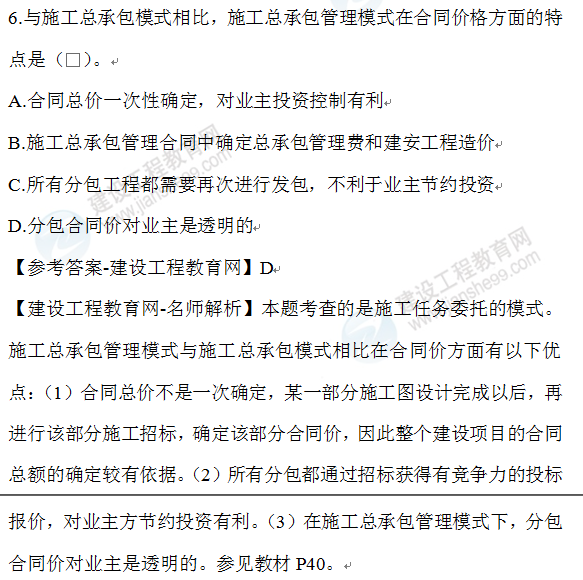 6.与施工总承包模式相比，施工总承包管理模式在合同价格方面的特点是（□）。

A.合同总价一次性确定，对业主投资控制有利

B.施工总承包管理合同中确定总承包管理费和建安工程造价

C.所有分包工程都需要再次进行发包，不利于业主节约投资

D.分包合同价对业主是透明的

【参考答案-建设工程教育网】D

【建设工程教育网-名师解析】本题考查的是施工任务委托的模式。施工总承包管理模式与施工总承包模式相比在合同价方面有以下优点：（1）合同总价不是一次确定，某一部分施工图设计完成以后，再进行该部分施工招标，确定该部分合同价，因此整个建设项目的合同总额的确定较有依据。（2）所有分包都通过招标获得有竞争力的投标报价，对业主方节约投资有利。（3）在施工总承包管理模式下，分包合同价对业主是透明的。参见教材 P40。

建设工程教育网 www.jianshe99.com

建设工程教育网 www.jianshe99.com